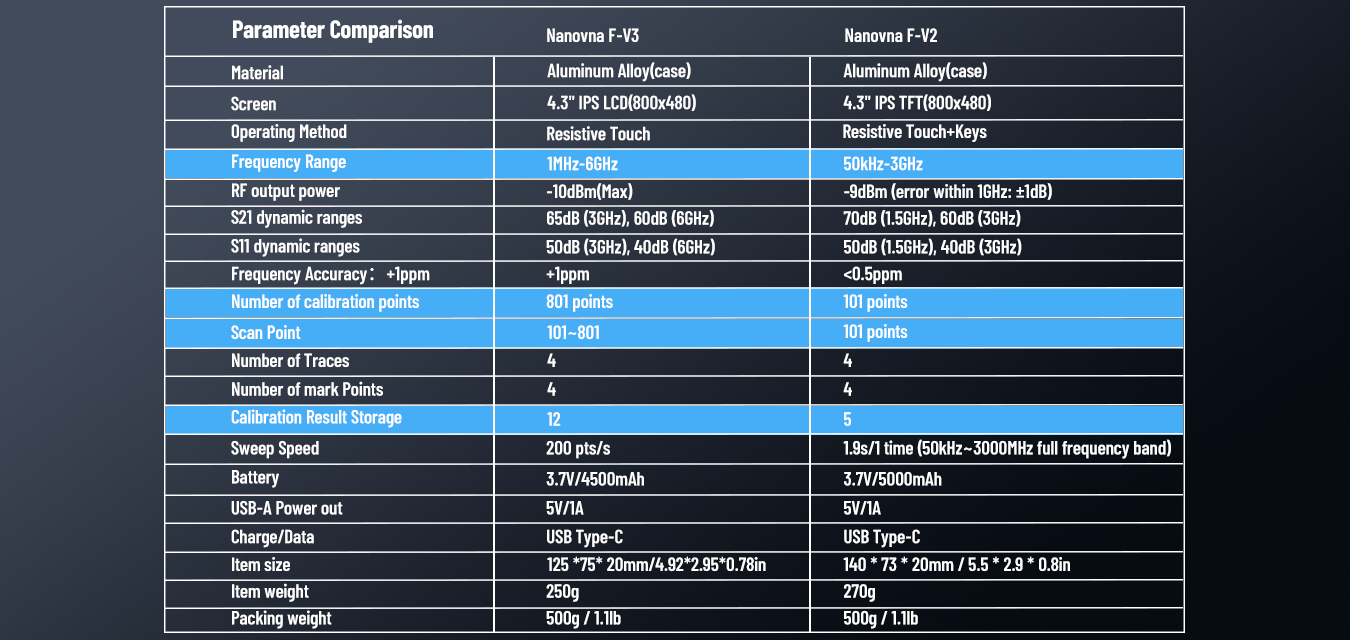 | Parameter Comparison | Nanovna F-V3 | Nanovna F-V2 |
|---|---|---|
| Material | Aluminum Alloy(case) | Aluminum Alloy(case) |
| Screen | 4.3" IPS LCD(800x480) | 4.3" IPS TFT(800x480) |
| Operating Method | Resistive Touch | Resistive Touch+Keys |
| Frequency Range | 1MHz-6GHz | 50kHz-3GHz |
| RF output power | -10dBm(Max) | -9dBm (error within 1GHz: ±1dB) |
| S21 dynamic ranges | 65dB (3GHz), 60dB (6GHz) | 70dB (1.5GHz), 60dB (3GHz) |
| S11 dynamic ranges | 50dB (3GHz), 40dB (6GHz) | 50dB (1.5GHz), 40dB (3GHz) |
| Frequency Accuracy： +1ppm | +1ppm | <0.5ppm |
| Number of calibration points | 801 points | 101 points |
| Scan Point | 101~801 | 101 points |
| Number of Traces | 4 | 4 |
| Number of mark Points | 4 | 4 |
| Calibration Result Storage | 12 | 5 |
| Sweep Speed | 200 pts/s | 1.9s/1 time (50kHz~3000MHz full frequency band) |
| Battery | 3.7V/4500mAh | 3.7V/5000mAh |
| USB-A Power out | 5V/1A | 5V/1A |
| Charge/Data | USB Type-C | USB Type-C |
| Item size | 125 *75* 20mm/4.92*2.95*0.78in | 140 * 73 * 20mm / 5.5 * 2.9 * 0.8in |
| Item weight | 250g | 270g |
| Packing weight | 500g / 1.1lb | 500g / 1.1lb |